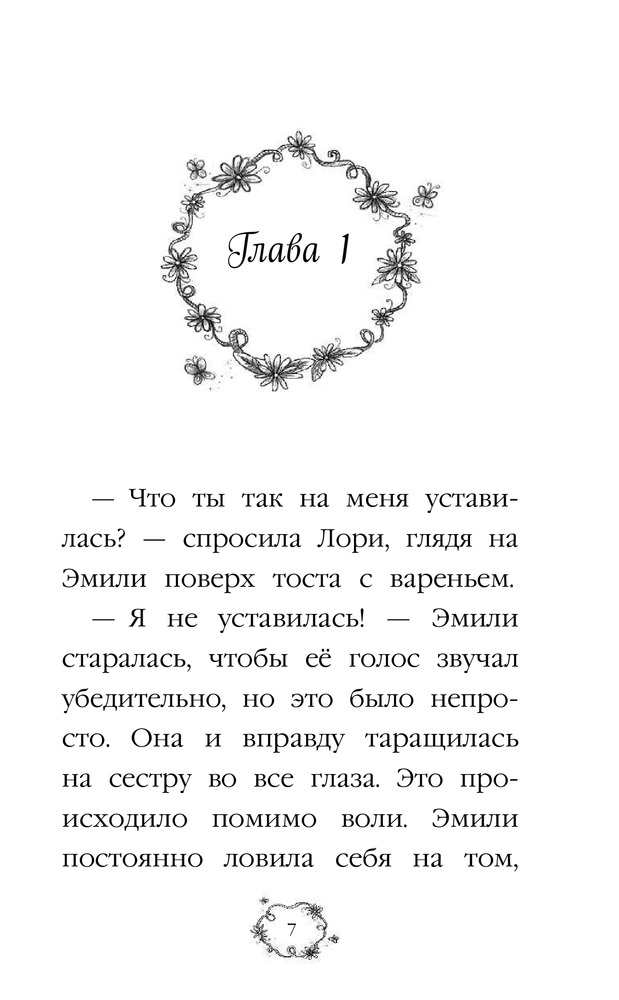 Глава 1

— Что ты так на меня уставилась? — спросила Лори, глядя на Эмили поверх тоста с вареньем.

— Я не уставилась! — Эмили старалась, чтобы её голос звучал убедительно, но это было непросто. Она и вправду таращилась на сестру во все глаза. Это происходило помимо воли. Эмили постоянно ловила себя на том,

7